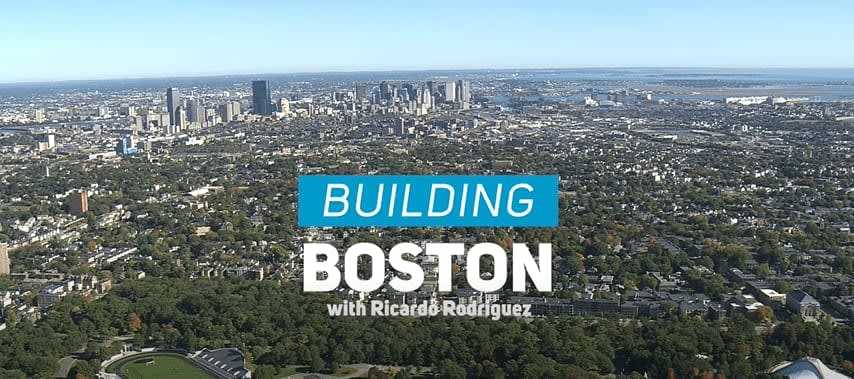 BUILDING
BOSTON
with Ricardo Rodriguez